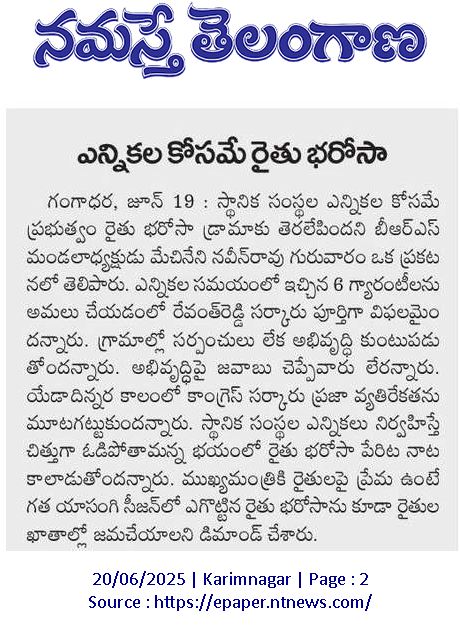 నమస్తే తెలంగాణ

ఎన్నికల కోసమే రైతు భరోసా

గంగాధర, జూన్ 19 : స్థానిక సంస్థల ఎన్నికల కోసమే ప్రభుత్వం రైతు భరోసా డ్రామాకు తెరలేపిందని బీఆర్ఎస్ మండలాధ్యక్షుడు మేచినేని నవీన్‌రావు గురువారం ఒక ప్రకటనలో తెలిపారు. ఎన్నికల సమయంలో ఇచ్చిన 6 గ్యారంటీలను అమలు చేయడంలో రేవంత్‌రెడ్డి సర్కారు పూర్తిగా విఫలమైందన్నారు. గ్రామాల్లో సర్పంచులు లేక అభివృద్ధి కుంటుపడుతోందన్నారు. అభివృద్ధిపై జవాబు చెప్పేవారు లేరన్నారు. యేడాదిన్నర కాలంలో కాంగ్రెస్ సర్కారు ప్రజా వ్యతిరేకతను మూటగట్టుకుందన్నారు. స్థానిక సంస్థల ఎన్నికలు నిర్వహిస్తే చిత్తుగా ఓడిపోతామన్న భయంలో రైతు భరోసా పేరిట నాటకాలాడుతోందన్నారు. ముఖ్యమంత్రికి రైతులపై ప్రేమ ఉంటే గత యాసంగి సీజన్‌లో ఎగొట్టిన రైతు భరోసాను కూడా రైతుల ఖాతాల్లో జమచేయాలని డిమాండ్ చేశారు.

20/06/2025 | Karimnagar | Page : 2
Source : https://epaper.ntnews.com/